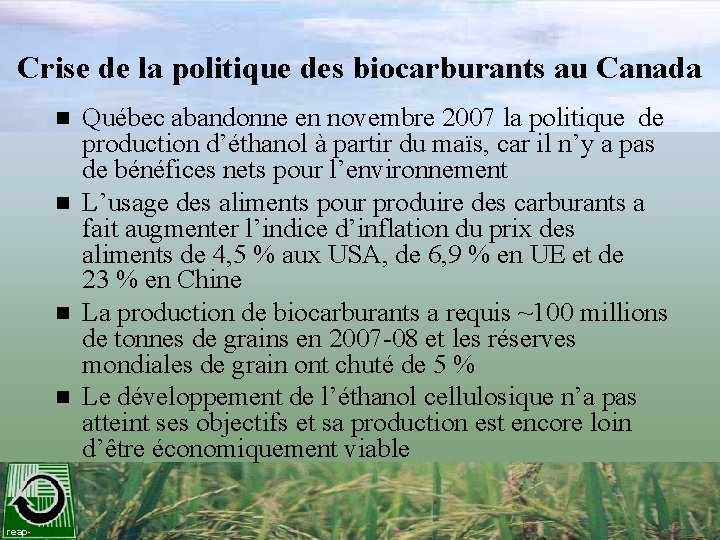 Crise de la politique des biocarburants au Canada

■ Québec abandonne en novembre 2007 la politique de production d'éthanol à partir du maïs, car il n'y a pas de bénéfices nets pour l'environnement

■ L'usage des aliments pour produire des carburants a fait augmenter l'indice d'inflation du prix des aliments de 4,5 % aux USA, de 6,9 % en UE et de 23 % en Chine

■ La production de biocarburants a requis ~100 millions de tonnes de grains en 2007-08 et les réserves mondiales de grain ont chuté de 5 %

■ Le développement de l'éthanol cellulosique n'a pas atteint ses objectifs et sa production est encore loin d'être économiquement viable

reap-